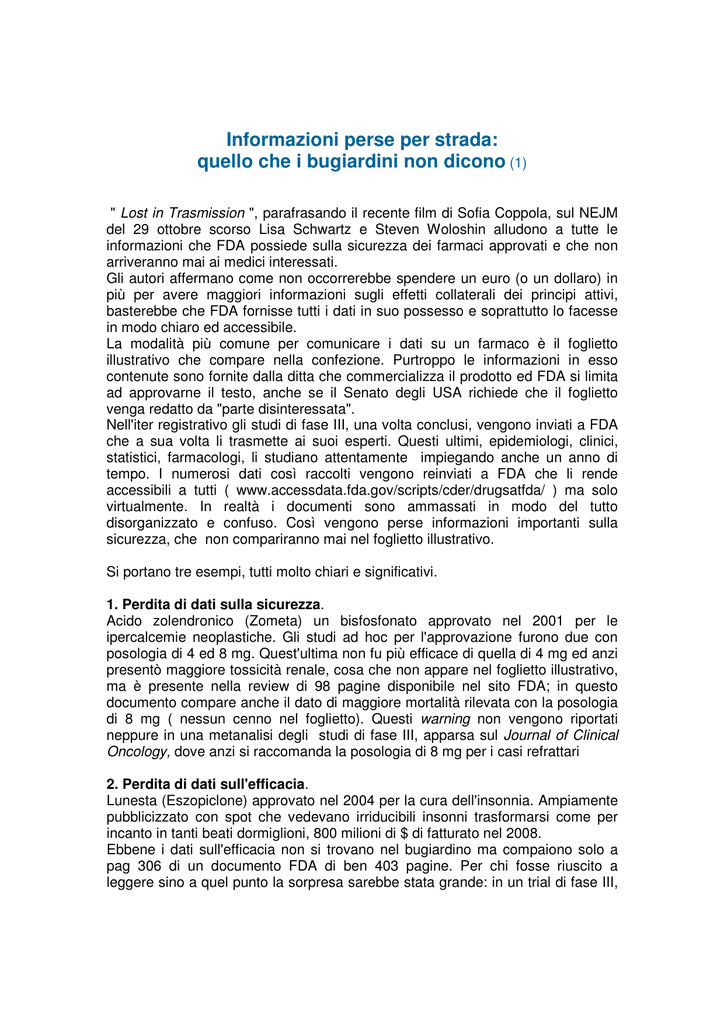 Informazioni perse per strada:
quello che i bugiardini non dicono (1)

" Lost in Trasmission ", parafrasando il recente film di Sofia Coppola, sul NEJM del 29 ottobre scorso Lisa Schwartz e Steven Woloshin alludono a tutte le informazioni che FDA possiede sulla sicurezza dei farmaci approvati e che non arriveranno mai ai medici interessati.
Gli autori affermano come non occorrerebbe spendere un euro (o un dollaro) in più per avere maggiori informazioni sugli effetti collaterali dei principi attivi, basterebbe che FDA fornisse tutti i dati in suo possesso e soprattutto lo facesse in modo chiaro ed accessibile.
La modalità più comune per comunicare i dati su un farmaco è il foglietto illustrativo che compare nella confezione. Purtroppo le informazioni in esso contenute sono fornite dalla ditta che commercializza il prodotto ed FDA si limita ad approvarne il testo, anche se il Senato degli USA richiede che il foglietto venga redatto da "parte disinteressata".
Nell'iter registrativo gli studi di fase III, una volta conclusi, vengono inviati a FDA che a sua volta li trasmette ai suoi esperti. Questi ultimi, epidemiologi, clinici, statistici, farmacologi, li studiano attentamente impiegando anche un anno di tempo. I numerosi dati così raccolti vengono reinviati a FDA che li rende accessibili a tutti ( www.accessdata.fda.gov/scripts/cder/drugsatfda/ ) ma solo virtualmente. In realtà i documenti sono ammassati in modo del tutto disorganizzato e confuso. Così vengono perse informazioni importanti sulla sicurezza, che non compariranno mai nel foglietto illustrativo.

Si portano tre esempi, tutti molto chiari e significativi.

1. Perdita di dati sulla sicurezza.
Acido zolendronico (Zometa) un bisfosfonato approvato nel 2001 per le ipercalcemie neoplastiche. Gli studi ad hoc per l'approvazione furono due con posologia di 4 ed 8 mg. Quest'ultima non fu più efficace di quella di 4 mg ed anzi presentò maggiore tossicità renale, cosa che non appare nel foglietto illustrativo, ma è presente nella review di 98 pagine disponibile nel sito FDA; in questo documento compare anche il dato di maggiore mortalità rilevata con la posologia di 8 mg ( nessun cenno nel foglietto). Questi warning non vengono riportati neppure in una metanalisi degli studi di fase III, apparsa sul Journal of Clinical Oncology, dove anzi si raccomanda la posologia di 8 mg per i casi refrattari

2. Perdita di dati sull'efficacia.
Lunesta (Eszopiclone) approvato nel 2004 per la cura dell'insonnia. Ampiamente pubblicizzato con spot che vedevano irriducibili insonni trasformarsi come per incanto in tanti beati dormiglioni, 800 milioni di $ di fatturato nel 2008.
Ebbene i dati sull'efficacia non si trovano nel bugiardino ma compaiono solo a pag 306 di un documento FDA di ben 403 pagine. Per chi fosse riuscito a leggere sino a quel punto la sorpresa sarebbe stata grande: in un trial di fase III,